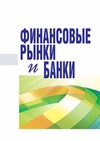 ФИНАНСОВЫЕ РЫНКИ и БАНКИ